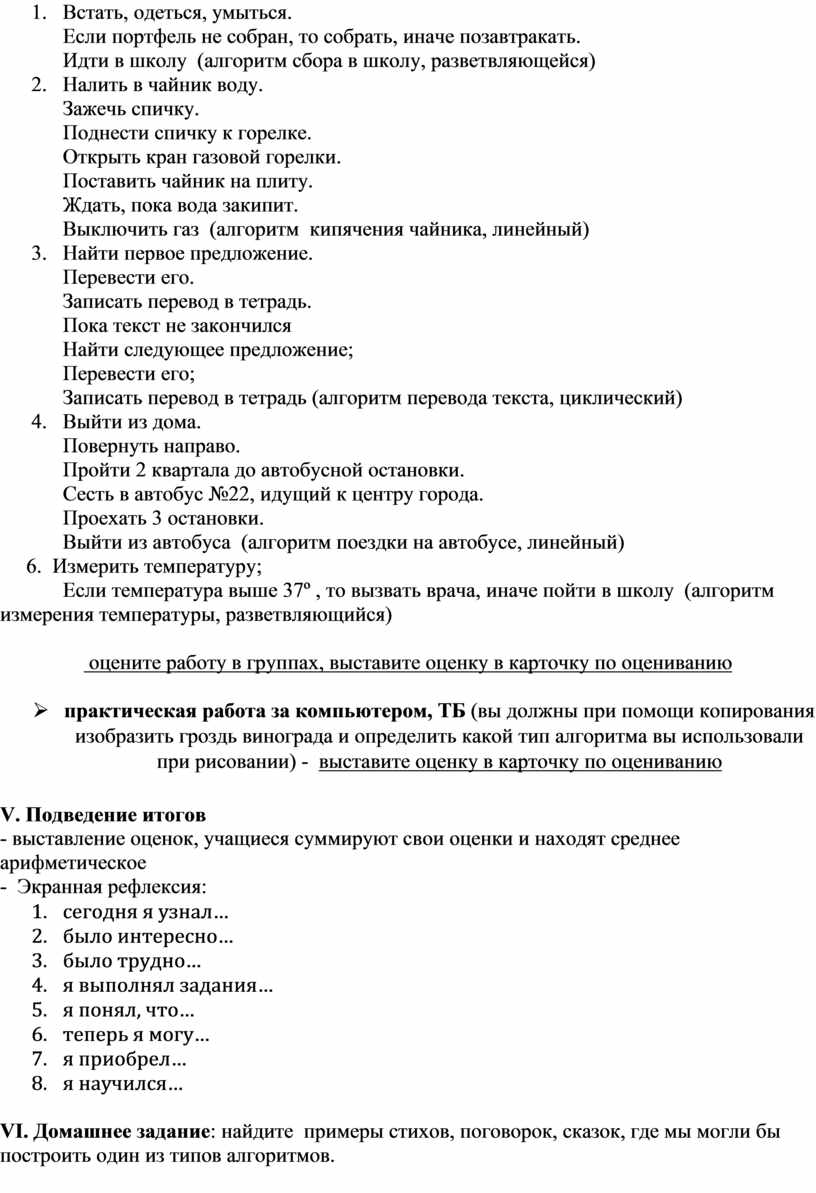 1. Встать, одеться, умыться.
Если портфель не собран, то собрать, иначе позавтракать.
Идти в школу (алгоритм сбора в школу, разветвляющейся)
2. Налить в чайник воду.
Зажечь спичку.
Поднести спичку к горелке.
Открыть кран газовой горелки.
Поставить чайник на плиту.
Ждать, пока вода закипит.
Выключить газ (алгоритм кипячения чайника, линейный)
3. Найти первое предложение.
Перевести его.
Записать перевод в тетрадь.
Пока текст не закончился
Найти следующее предложение;
Перевести его;
Записать перевод в тетрадь (алгоритм перевода текста, циклический)
4. Выйти из дома.
Повернуть направо.
Пройти 2 квартала до автобусной остановки.
Сесть в автобус №22, идущий к центру города.
Проехать 3 остановки.
Выйти из автобуса (алгоритм поездки на автобусе, линейный)
6. Измерить температуру;
Если температура выше 37º , то вызвать врача, иначе пойти в школу (алгоритм измерения температуры, разветвляющийся)

оцените работу в группах, выставите оценку в карточку по оцениванию

➢ практическая работа за компьютером, ТБ (вы должны при помощи копирования изобразить гроздь винограда и определить какой тип алгоритма вы использовали при рисовании) - выставите оценку в карточку по оцениванию

V. Подведение итогов
- выставление оценок, учащиеся суммируют свои оценки и находят среднее арифметическое
- Экранная рефлексия:
1. сегодня я узнал…
2. было интересно…
3. было трудно…
4. я выполнял задания…
5. я понял, что…
6. теперь я могу…
7. я приобрел…
8. я научился…

VI. Домашнее задание: найдите примеры стихов, поговорок, сказок, где мы могли бы построить один из типов алгоритмов.